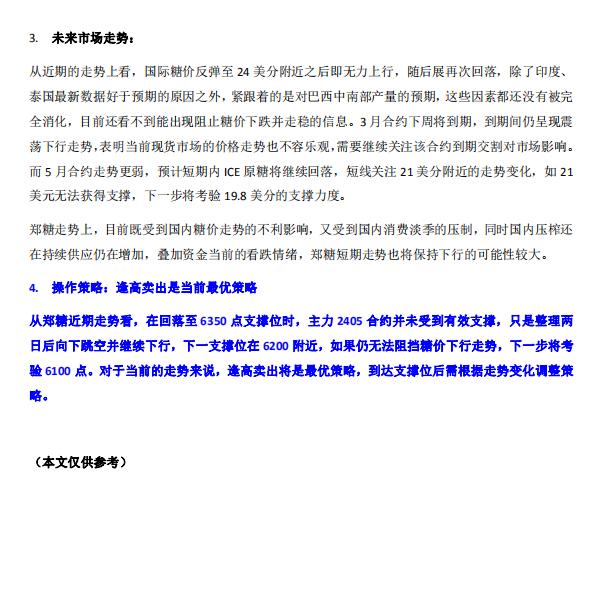 3. 未来市场走势：

从近期的走势上看，国际糖价反弹至 24 美分附近之后即无力上行，随后展再次回落，除了印度、泰国最新数据好于预期的原因之外，紧跟着的是对巴西中南部产量的预期，这些因素都还没有被完全消化，目前还看不到能出现阻止糖价下跌并走稳的信息。3 月合约下周将到期，到期间仍呈现震荡下行走势，表明当前现货市场的价格走势也不容乐观，需要继续关注该合约到期交割对市场影响。而 5 月合约走势更弱，预计短期内 ICE 原糖将继续回落，短线关注 21 美分附近的走势变化，如 21 美元无法获得支撑，下一步将考验 19.8 美分的支撑力度。

郑糖走势上，目前既受到国内糖价走势的不利影响，又受到国内消费淡季的压制，同时国内压榨还在持续供应仍在增加，叠加资金当前的看跌情绪，郑糖短期走势也将保持下行的可能性较大。

4. 操作策略：逢高卖出是当前最优策略

从郑糖近期走势看，在回落至 6350 点支撑位时，主力 2405 合约并未受到有效支撑，只是整理两日后向下跳空并继续下行，下一支撑位在 6200 附近，如果仍无法阻挡糖价下行走势，下一步将考验 6100 点。对于当前的走势来说，逢高卖出将是最优策略，到达支撑位后需根据走势变化调整策略。

（本文仅供参考）